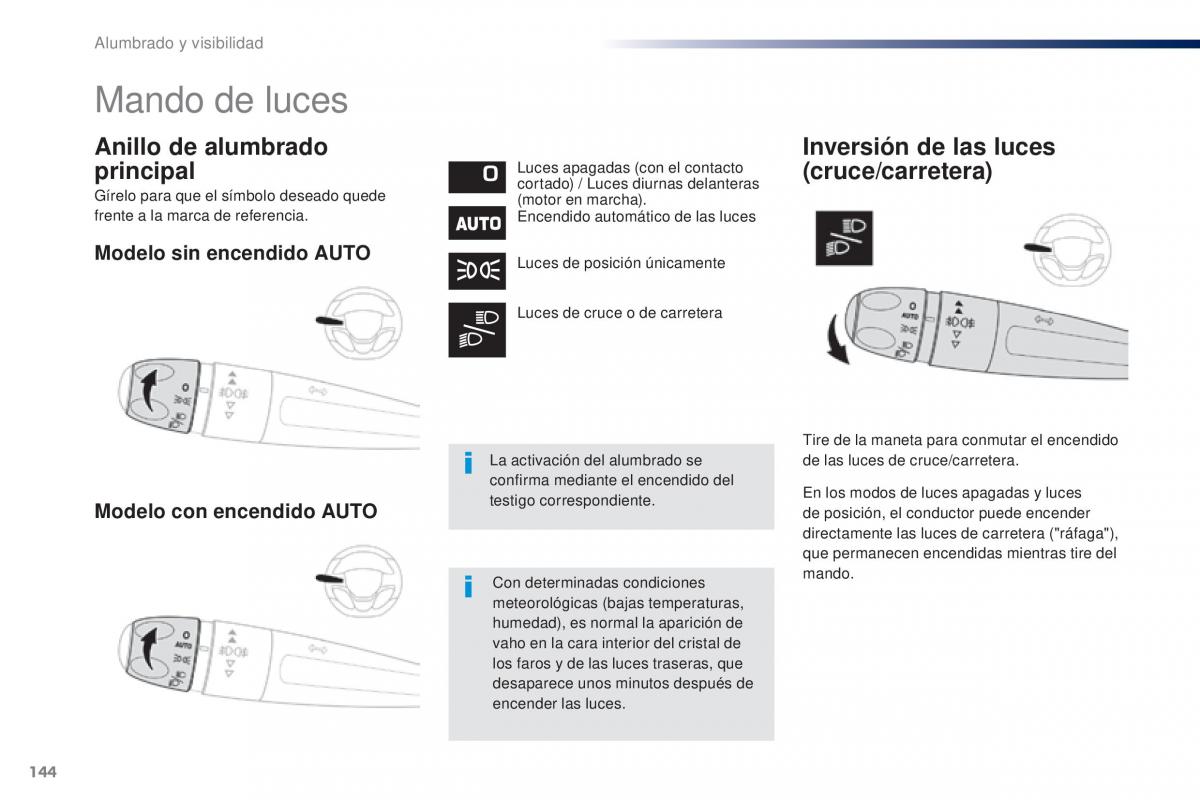 Alumbrado y visibilidad

Mando de luces

Anillo de alumbrado principal

Gírelo para que el símbolo deseado quede frente a la marca de referencia.

Modelo sin encendido AUTO

Modelo con encendido AUTO

O
Luces apagadas (con el contacto cortado) / Luces diurnas delanteras (motor en marcha).

AUTO
Encendido automático de las luces

Luces de posición únicamente

Luces de cruce o de carretera

La activación del alumbrado se confirma mediante el encendido del testigo correspondiente.

Con determinadas condiciones meteorológicas (bajas temperaturas, humedad), es normal la aparición de vaho en la cara interior del cristal de los faros y de las luces traseras, que desaparece unos minutos después de encender las luces.

Inversión de las luces (cruce/carretera)

Tire de la maneta para conmutar el encendido de las luces de cruce/carretera.

En los modos de luces apagadas y luces de posición, el conductor puede encender directamente las luces de carretera ("ráfaga"), que permanecen encendidas mientras tire del mando.

144